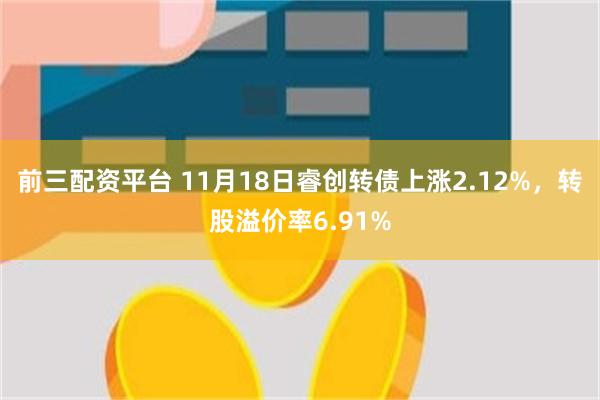 前三配资平台 11月18日睿创转债上涨2.12%，转股溢价率6.91%